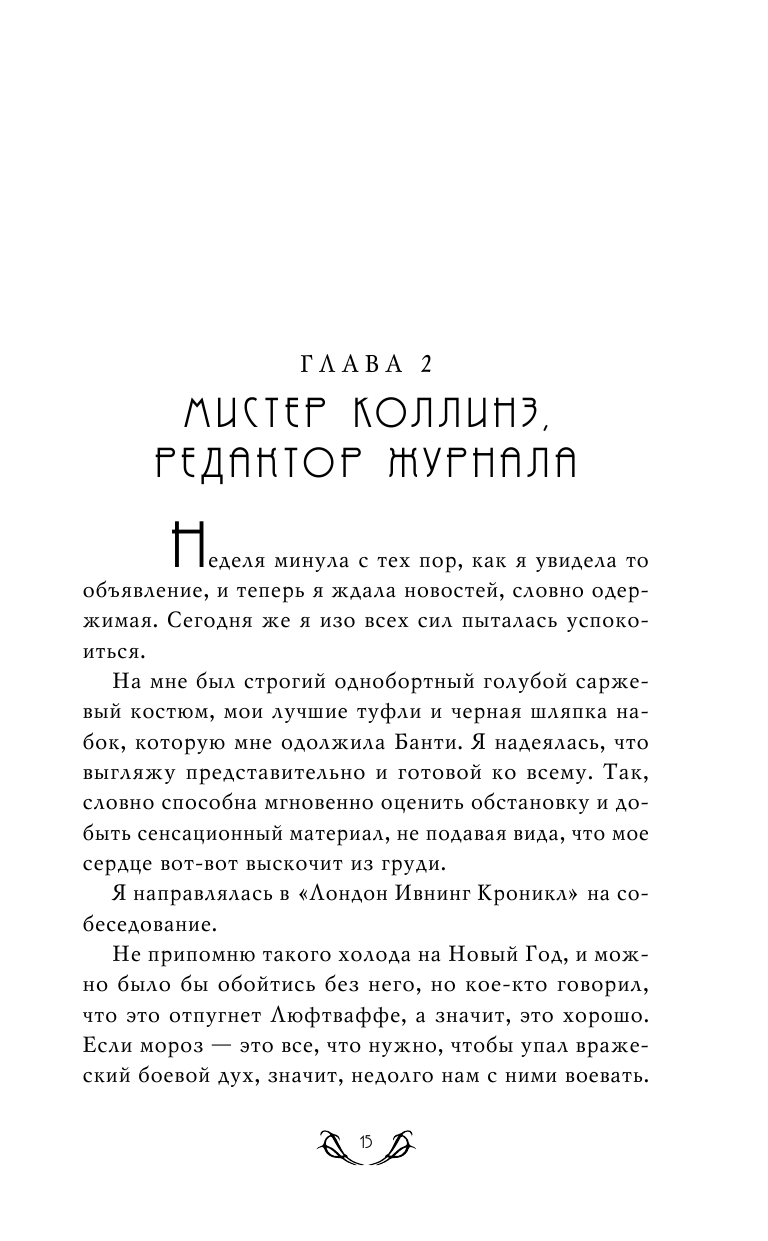 ГЛАВА 2
МИСТЕР КОЛЛИНЗ, РЕДАКТОР ЖУРНАЛА

Неделя минула с тех пор, как я увидела то объявление, и теперь я ждала новостей, словно одержимая. Сегодня же я изо всех сил пыталась успокоиться.

На мне был строгий однобортный голубой саржевый костюм, мои лучшие туфли и черная шляпка набок, которую мне одолжила Банти. Я надеялась, что выгляжу представительно и готовой ко всему. Так, словно способна мгновенно оценить обстановку и добыть сенсационный материал, не подавая вида, что мое сердце вот-вот выскочит из груди.

Я направлялась в «Лондон Ивнинг Кроникл» на собеседование.

Не припомню такого холода на Новый Год, и можно было бы обойтись без него, но кое-кто говорил, что это отпугнет Люфтваффе, а значит, это хорошо. Если мороз — это все, что нужно, чтобы упал вражеский боевой дух, значит, недолго нам с ними воевать.

15